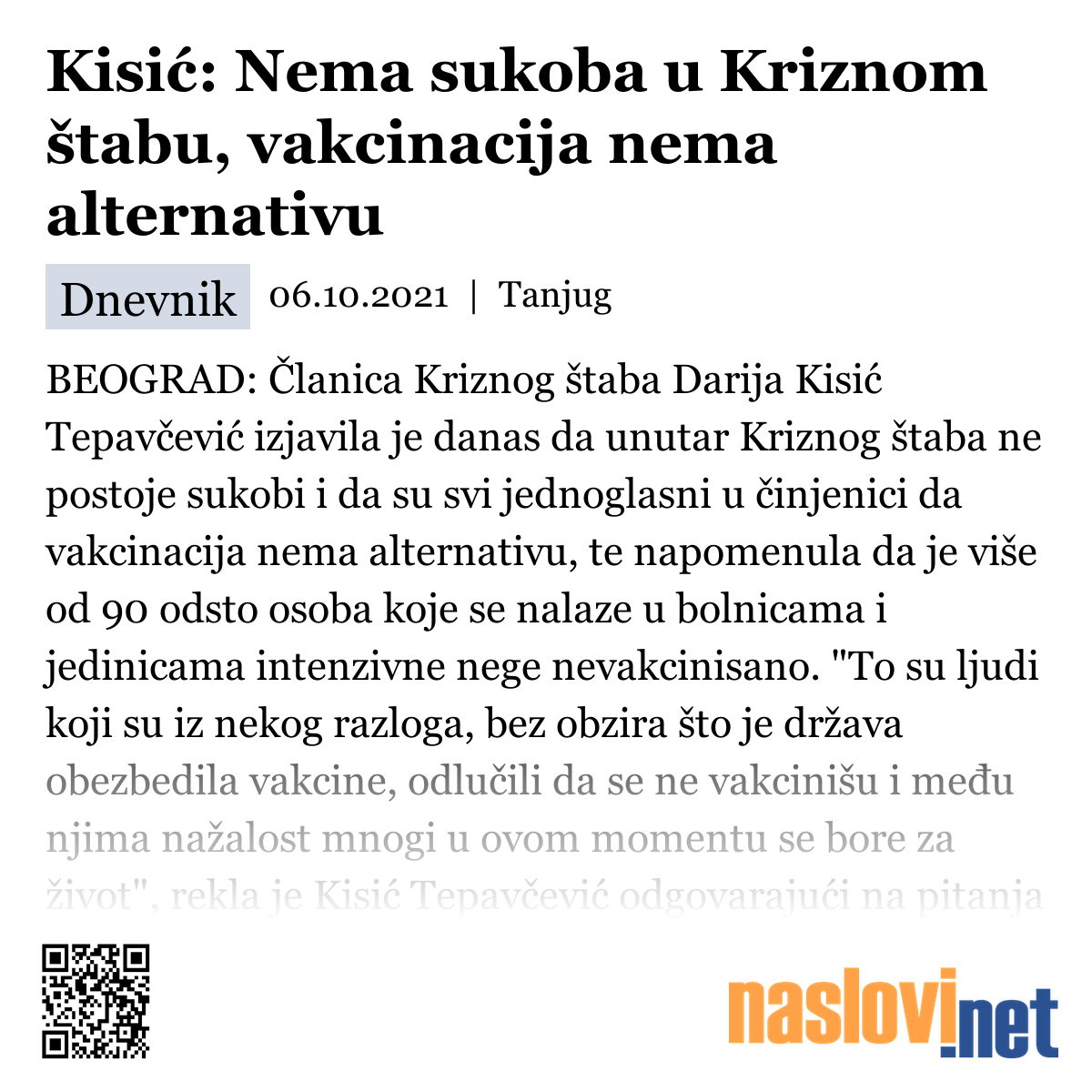 Kisić: Nema sukoba u Kriznom štabu, vakcinacija nema alternativu

Dnevnik 06.10.2021 | Tanjug

BEOGRAD: Članica Kriznog štaba Darija Kisić Tepavčević izjavila je danas da unutar Kriznog štaba ne postoje sukobi i da su svi jednoglasni u činjenici da vakcinacija nema alternativu, te napomenula da je više od 90 odsto osoba koje se nalaze u bolnicama i jedinicama intenzivne nege nevakcinisano. "To su ljudi koji su iz nekog razloga, bez obzira što je država obezbedila vakcine, odlučili da se ne vakcinišu i među njima nažalost mnogi u ovom momentu se bore za život", rekla je Kisić Tepavčević odgovarajući na pitanja

naslovi.net